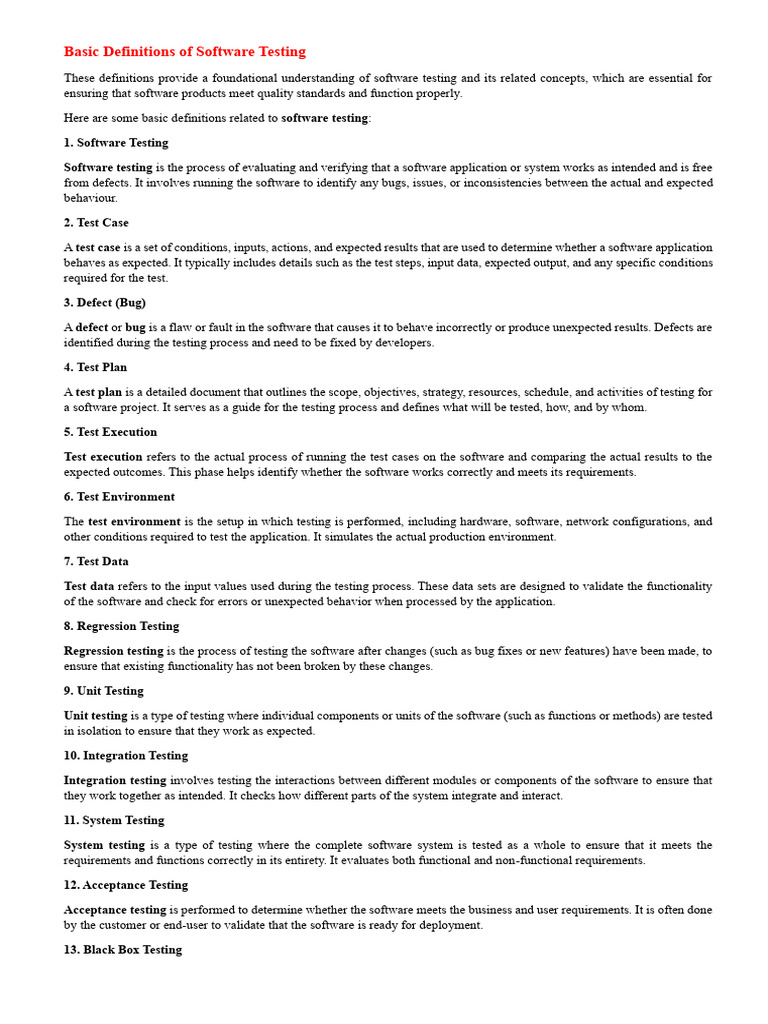 Basic Definitions of Software Testing

These definitions provide a foundational understanding of software testing and its related concepts, which are essential for ensuring that software products meet quality standards and function properly.

Here are some basic definitions related to software testing:

1. Software Testing

Software testing is the process of evaluating and verifying that a software application or system works as intended and is free from defects. It involves running the software to identify any bugs, issues, or inconsistencies between the actual and expected behaviour.

2. Test Case

A test case is a set of conditions, inputs, actions, and expected results that are used to determine whether a software application behaves as expected. It typically includes details such as the test steps, input data, expected output, and any specific conditions required for the test.

3. Defect (Bug)

A defect or bug is a flaw or fault in the software that causes it to behave incorrectly or produce unexpected results. Defects are identified during the testing process and need to be fixed by developers.

4. Test Plan

A test plan is a detailed document that outlines the scope, objectives, strategy, resources, schedule, and activities of testing for a software project. It serves as a guide for the testing process and defines what will be tested, how, and by whom.

5. Test Execution

Test execution refers to the actual process of running the test cases on the software and comparing the actual results to the expected outcomes. This phase helps identify whether the software works correctly and meets its requirements.

6. Test Environment

The test environment is the setup in which testing is performed, including hardware, software, network configurations, and other conditions required to test the application. It simulates the actual production environment.

7. Test Data

Test data refers to the input values used during the testing process. These data sets are designed to validate the functionality of the software and check for errors or unexpected behavior when processed by the application.

8. Regression Testing

Regression testing is the process of testing the software after changes (such as bug fixes or new features) have been made, to ensure that existing functionality has not been broken by these changes.

9. Unit Testing

Unit testing is a type of testing where individual components or units of the software (such as functions or methods) are tested in isolation to ensure that they work as expected.

10. Integration Testing

Integration testing involves testing the interactions between different modules or components of the software to ensure that they work together as intended. It checks how different parts of the system integrate and interact.

11. System Testing

System testing is a type of testing where the complete software system is tested as a whole to ensure that it meets the requirements and functions correctly in its entirety. It evaluates both functional and non-functional requirements.

12. Acceptance Testing

Acceptance testing is performed to determine whether the software meets the business and user requirements. It is often done by the customer or end-user to validate that the software is ready for deployment.

13. Black Box Testing